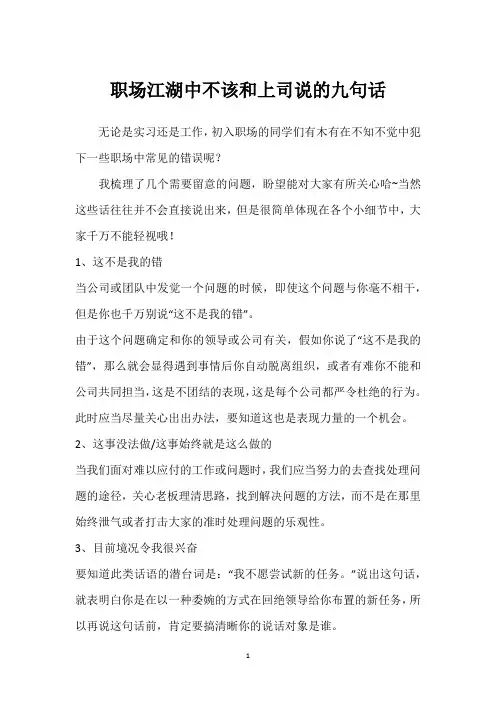 职场江湖中不该和上司说的九句话

无论是实习还是工作，初入职场的同学们有木有在不知不觉中犯下一些职场中常见的错误呢？

我梳理了几个需要留意的问题，盼望能对大家有所关心哈~当然这些话往往并不会直接说出来，但是很简单体现在各个小细节中，大家千万不能轻视哦！

1、这不是我的错

当公司或团队中发觉一个问题的时候，即使这个问题与你毫不相干，但是你也千万别说“这不是我的错”。

由于这个问题确定和你的领导或公司有关，假如你说了“这不是我的错”，那么就会显得遇到事情后你自动脱离组织，或者有难你不能和公司共同担当，这是不团结的表现，这是每个公司都严令杜绝的行为。此时应当尽量关心出出办法，要知道这也是表现力量的一个机会。

2、这事没法做/这事始终就是这么做的

当我们面对难以应付的工作或问题时，我们应当努力的去查找处理问题的途径，关心老板理清思路，找到解决问题的方法，而不是在那里始终泄气或者打击大家的准时处理问题的乐观性。

3、目前境况令我很兴奋

要知道此类话语的潜台词是：“我不愿尝试新的任务。”说出这句话，就表明白你是在以一种委婉的方式在回绝领导给你布置的新任务，所以再说这句话前，肯定要搞清晰你的说话对象是谁。

1